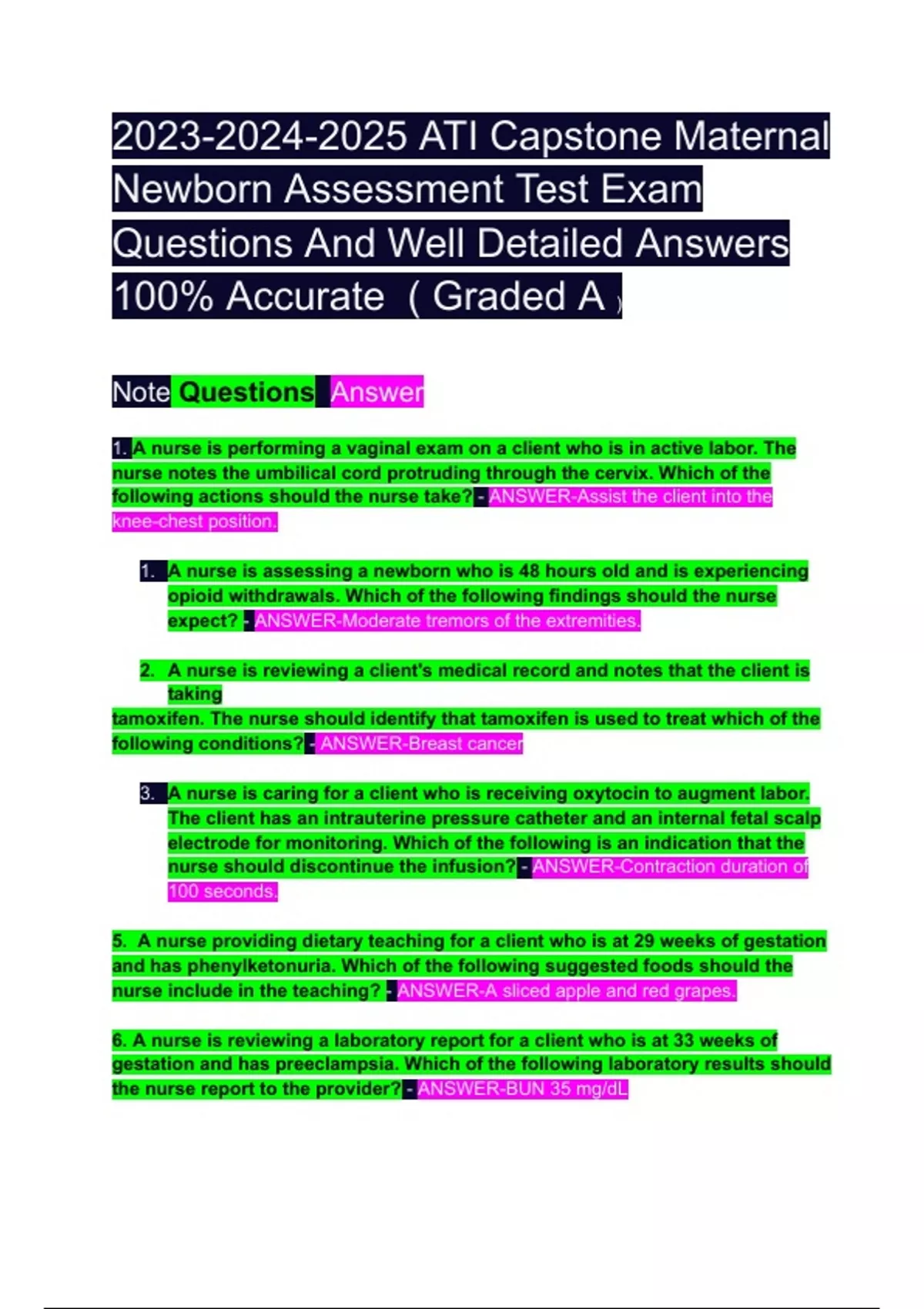 2023-2024-2025 ATI Capstone Maternal Newborn Assessment Test Exam Questions And Well Detailed Answers 100% Accurate ( Graded A )

Note Questions Answer

1. A nurse is performing a vaginal exam on a client who is in active labor. The nurse notes the umbilical cord protruding through the cervix. Which of the following actions should the nurse take? - ANSWER-Assist the client into the knee-chest position.

1. A nurse is assessing a newborn who is 48 hours old and is experiencing opioid withdrawals. Which of the following findings should the nurse expect? - ANSWER-Moderate tremors of the extremities.

2. A nurse is reviewing a client's medical record and notes that the client is taking tamoxifen. The nurse should identify that tamoxifen is used to treat which of the following conditions? - ANSWER-Breast cancer

3. A nurse is caring for a client who is receiving oxytocin to augment labor. The client has an intrauterine pressure catheter and an internal fetal scalp electrode for monitoring. Which of the following is an indication that the nurse should discontinue the infusion? - ANSWER-Contraction duration of 100 seconds.

5. A nurse providing dietary teaching for a client who is at 29 weeks of gestation and has phenylketonuria. Which of the following suggested foods should the nurse include in the teaching? - ANSWER-A sliced apple and red grapes.

6. A nurse is reviewing a laboratory report for a client who is at 33 weeks of gestation and has preeclampsia. Which of the following laboratory results should the nurse report to the provider? - ANSWER-BUN 35 mg/dL